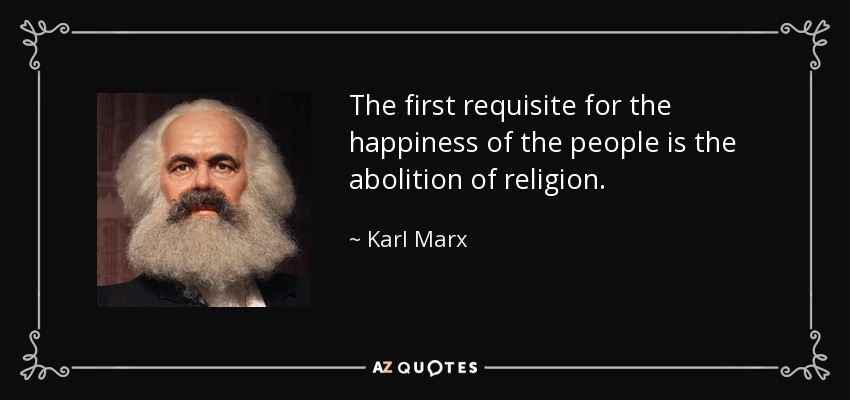 The first requisite for the happiness of the people is the abolition of religion.

~ Karl Marx

AZ QUOTES